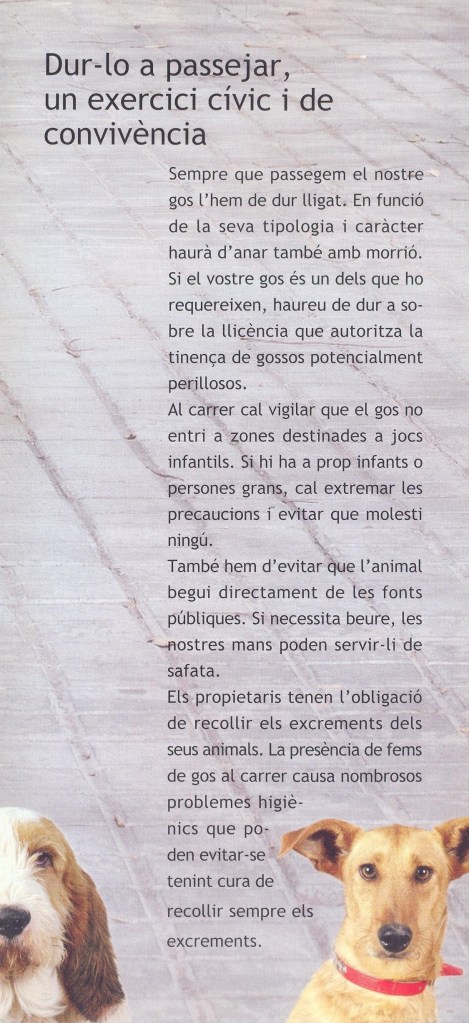 Dur-lo a passejar, un exercici cívic i de convivència

Sempre que passegem el nostre gos l'hem de dur lligat. En funció de la seva tipologia i caràcter haurà d'anar també amb morrió. Si el vostre gos és un dels que ho requereixen, haureu de dur a sobre la llicència que autoritza la tinença de gossos potencialment perillosos.
Al carrer cal vigilar que el gos no entri a zones destinades a jocs infantils. Si hi ha a prop infants o persones grans, cal extremar les precaucions i evitar que molesti ningú.
També hem d'evitar que l'animal begui directament de les fonts públiques. Si necessita beure, les nostres mans poden servir-li de safata.
Els propietaris tenen l'obligació de recollir els excrements dels seus animals. La presència de fems de gos al carrer causa nombrosos problemes higiènics que poden evitar-se tenint cura de recollir sempre els excrements.